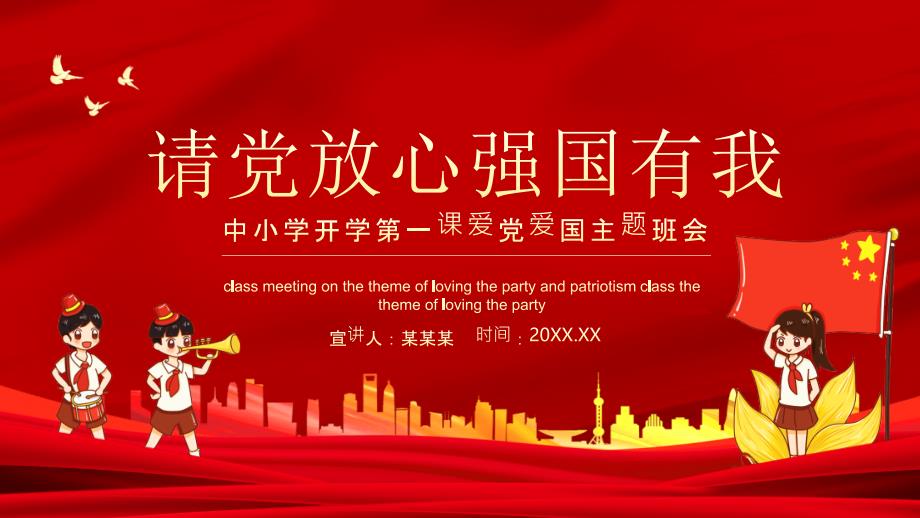 请党放心强国有我

中小学开学第一课爱党爱国主题班会

class meeting on the theme of loving the party and patriotism class the theme of loving the party

宣讲人：某某某 时间：20XX.XX